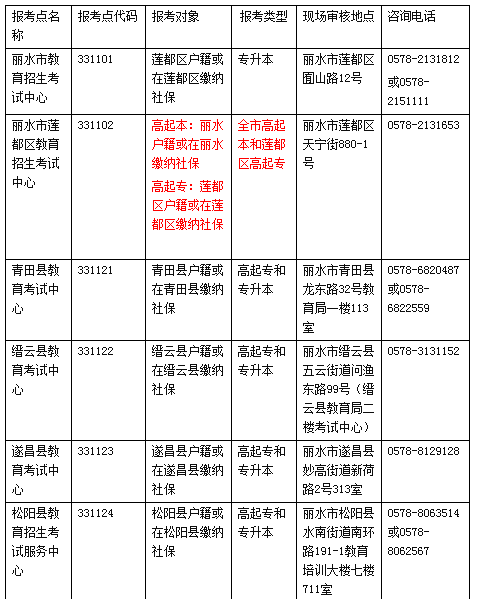 | 报考点名称 | 报考点代码 | 报考对象 | 报考类型 | 现场审核地点 | 咨询电话 |
|---|---|---|---|---|---|
| 丽水市教育招生考试中心 | 331101 | 莲都区户籍或在莲都区缴纳社保 | 专升本 | 丽水市莲都区囿山路12号 | 0578-2131812 或0578-2151111 |
| 丽水市莲都区教育招生考试中心 | 331102 | 高起本：丽水户籍或在丽水缴纳社保 高起专：莲都区户籍或在莲都区缴纳社保 | 全市高起本和莲都区高起专 | 丽水市莲都区天宁街880-1号 | 0578-2131653 |
| 青田县教育考试中心 | 331121 | 青田县户籍或在青田县缴纳社保 | 高起专和专升本 | 丽水市青田县龙东路32号教育局一楼113室 | 0578-6820487 或0578-6822559 |
| 缙云县教育考试中心 | 331122 | 缙云县户籍或在缙云县缴纳社保 | 高起专和专升本 | 丽水市缙云县五云街道问渔东路99号（缙云县教育局二楼考试中心） | 0578-3131152 |
| 遂昌县教育考试中心 | 331123 | 遂昌县户籍或在遂昌县缴纳社保 | 高起专和专升本 | 丽水市遂昌县妙高街道新荷路2号313室 | 0578-8129128 |
| 松阳县教育招生考试服务中心 | 331124 | 松阳县户籍或在松阳县缴纳社保 | 高起专和专升本 | 丽水市松阳县水南街道南环路191-1教育培训大楼七楼711室 | 0578-8063514 或0578-8062567 |